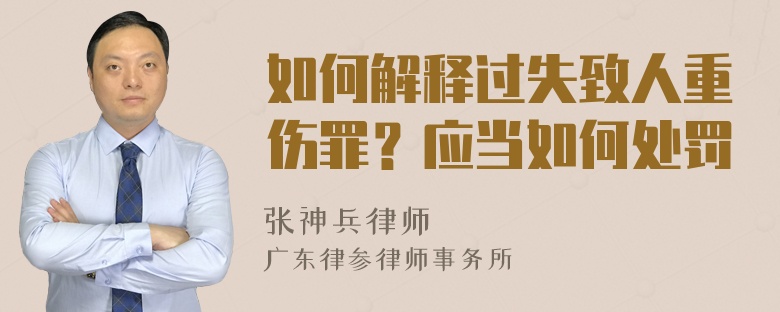 如何解释过失致人重伤罪？应当如何处罚

张神兵律师

广东律参律师事务所